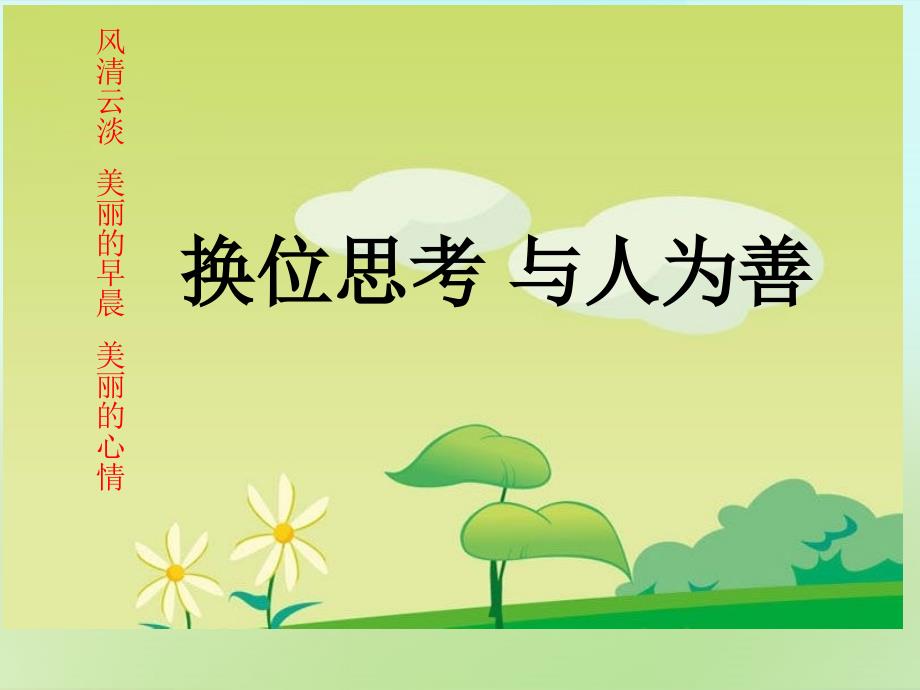 风清云淡 美丽的早晨 美丽的心情

换位思考 与人为善